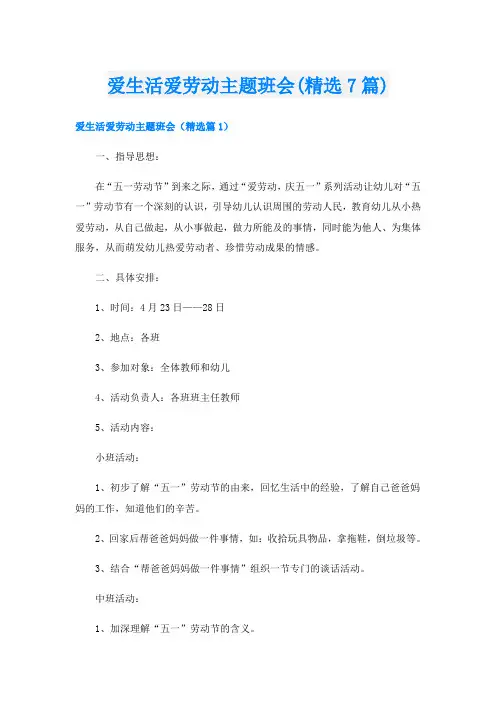 爱生活爱劳动主题班会(精选7篇)

爱生活爱劳动主题班会（精选篇1）

一、指导思想：

在“五一劳动节”到来之际，通过“爱劳动，庆五一”系列活动让幼儿对“五一”劳动节有一个深刻的认识，引导幼儿认识周围的劳动人民，教育幼儿从小热爱劳动，从自己做起，从小事做起，做力所能及的事情，同时能为他人、为集体服务，从而萌发幼儿热爱劳动者、珍惜劳动成果的情感。

二、具体安排：

1、时间：4月23日——28日

2、地点：各班

3、参加对象：全体教师和幼儿

4、活动负责人：各班班主任教师

5、活动内容：

小班活动：

1、初步了解“五一”劳动节的由来，回忆生活中的经验，了解自己爸爸妈妈的工作，知道他们的辛苦。

2、回家后帮爸爸妈妈做一件事情，如：收拾玩具物品，拿拖鞋，倒垃圾等。

3、结合“帮爸爸妈妈做一件事情”组织一节专门的谈话活动。

中班活动：

1、加深理解“五一”劳动节的含义。